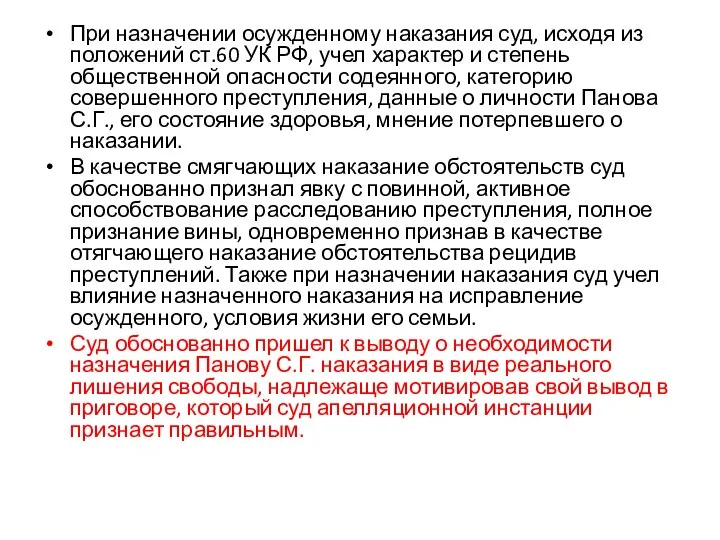 • При назначении осужденному наказания суд, исходя из положений ст.60 УК РФ, учел характер и степень общественной опасности содеянного, категорию совершенного преступления, данные о личности Панова С.Г., его состояние здоровья, мнение потерпевшего о наказании.

• В качестве смягчающих наказание обстоятельств суд обоснованно признал явку с повинной, активное способствование расследованию преступления, полное признание вины, одновременно признав в качестве отягчающего наказание обстоятельства рецидив преступлений. Также при назначении наказания суд учел влияние назначенного наказания на исправление осужденного, условия жизни его семьи.

• Суд обоснованно пришел к выводу о необходимости назначения Панову С.Г. наказания в виде реального лишения свободы, надлежаще мотивировав свой вывод в приговоре, который суд апелляционной инстанции признает правильным.